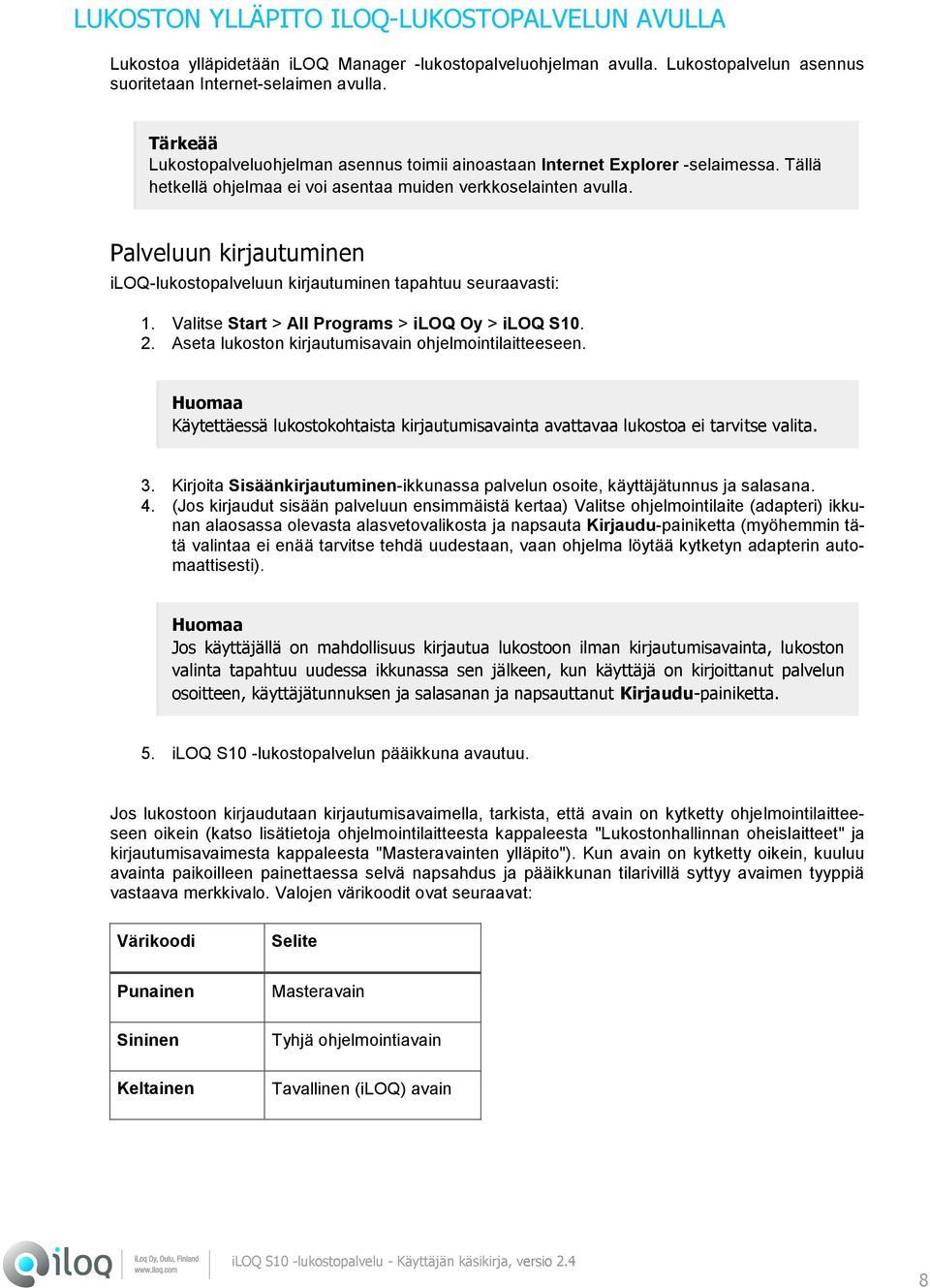 LUKOSTON YLLÄPITO ILOQ-LUKOSTOPALVELUN AVULLA

Lukostoa ylläpidetään iLOQ Manager -lukostopalveluohjelman avulla. Lukostopalvelun asennus suoritetaan Internet-selaimen avulla.

Tärkeää
Lukostopalveluohjelman asennus toimii ainoastaan Internet Explorer -selaimessa. Tällä hetkellä ohjelmaa ei voi asentaa muiden verkkoselainten avulla.

Palveluun kirjautuminen

iLOQ-lukostopalveluun kirjautuminen tapahtuu seuraavasti:

1. Valitse Start > All Programs > iLOQ Oy > iLOQ S10.
2. Aseta lukoston kirjautumisavain ohjelmointilaitteeseen.

Huomaa
Käytettäessä lukostokohtaista kirjautumisavainta avattavaa lukostoa ei tarvitse valita.

3. Kirjoita Sisäänkirjautuminen-ikkunassa palvelun osoite, käyttäjätunnus ja salasana.
4. (Jos kirjaudut sisään palveluun ensimmäistä kertaa) Valitse ohjelmointilaite (adapteri) ikkunan alaosassa olevasta alasvetovalikosta ja napsauta Kirjaudu-painiketta (myöhemmin tätä valintaa ei enää tarvitse tehdä uudestaan, vaan ohjelma löytää kytketyn adapterin automaattisesti).

Huomaa
Jos käyttäjällä on mahdollisuus kirjautua lukostoon ilman kirjautumisavainta, lukoston valinta tapahtuu uudessa ikkunassa sen jälkeen, kun käyttäjä on kirjoittanut palvelun osoitteen, käyttäjätunnuksen ja salasanan ja napsauttanut Kirjaudu-painiketta.

5. iLOQ S10 -lukostopalvelun pääikkuna avautuu.

Jos lukostoon kirjaudutaan kirjautumisavaimella, tarkista, että avain on kytketty ohjelmointilaitteeseen oikein (katso lisätietoja ohjelmointilaitteesta kappaleesta "Lukostonhallinnan oheislaitteet" ja kirjautumisavaimesta kappaleesta "Masteravainten ylläpito"). Kun avain on kytketty oikein, kuuluu avainta paikoilleen painettaessa selvä napsahdus ja pääikkunan tilarivillä syttyy avaimen tyyppiä vastaava merkkivalo. Valojen värikoodit ovat seuraavat:

| Värikoodi | Selite |
|---|---|
| Punainen | Masteravain |
| Sininen | Tyhjä ohjelmointiavain |
| Keltainen | Tavallinen (iLOQ) avain |

iloq iLoq Oy, Oulu, Finland www.iloq.com

iLOQ S10 -lukostopalvelu - Käyttäjän käsikirja, versio 2.4

8